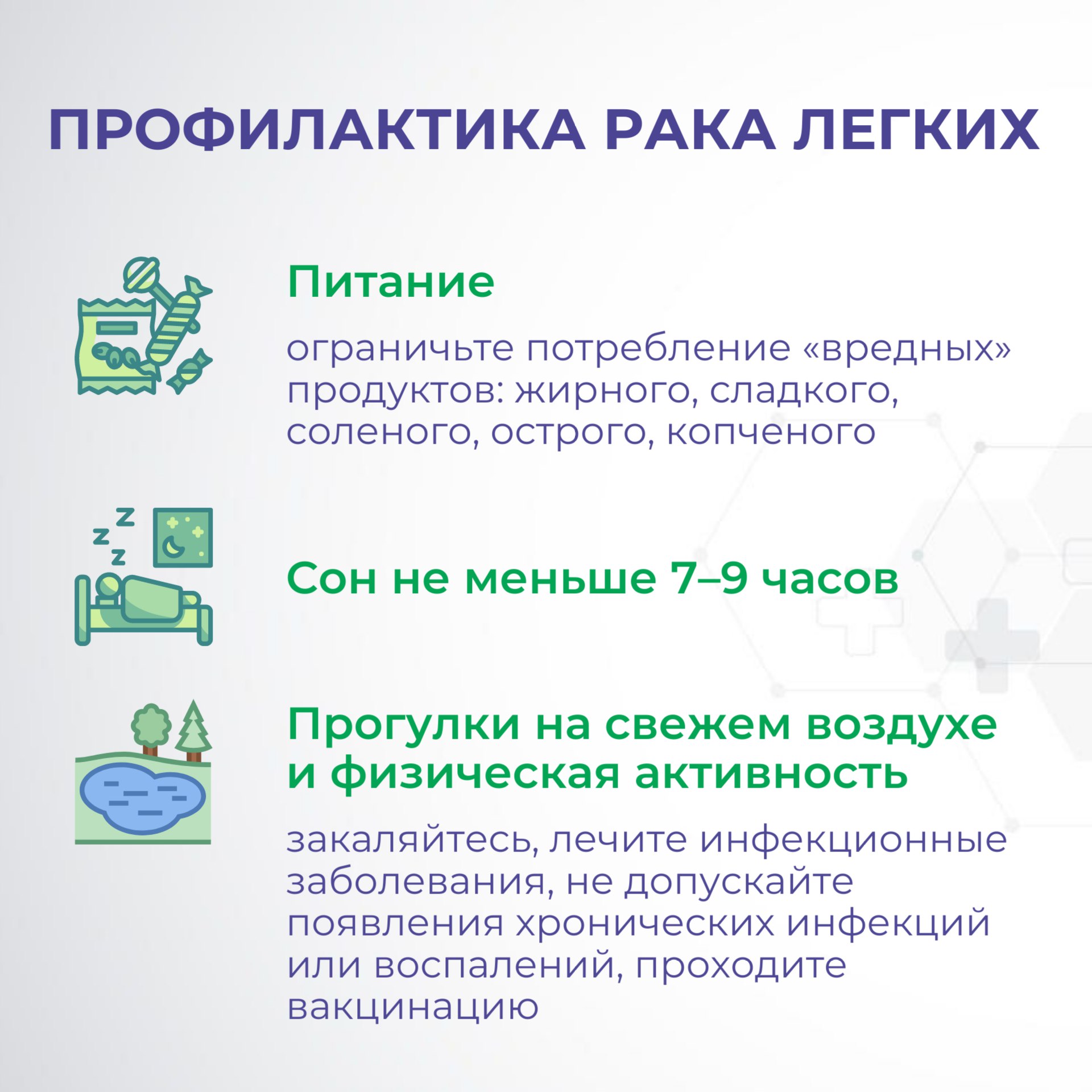 ПРОФИЛАКТИКА РАКА ЛЕГКИХ

Питание

ограничьте потребление «вредных» продуктов: жирного, сладкого, соленого, острого, копченого

Сон не меньше 7–9 часов

Прогулки на свежем воздухе и физическая активность

закаляйтесь, лечите инфекционные заболевания, не допускайте появления хронических инфекций или воспалений, проходите вакцинацию